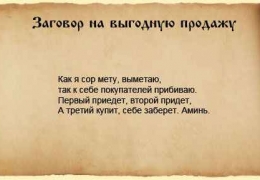 Заговор на выгодную продажу

Как я сор мету, выметаю,
так к себе покупателей прибиваю.
Первый приедет, второй придет,
А третий купит, себе заберет. Аминь.